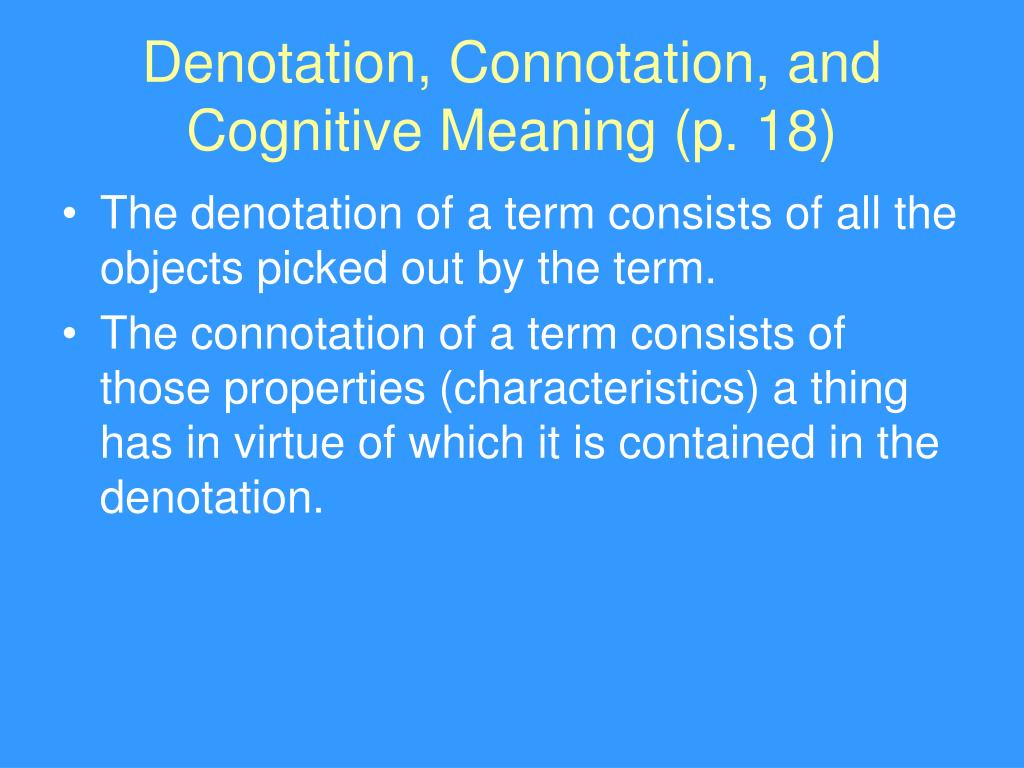 Denotation, Connotation, and Cognitive Meaning (p. 18)

• The denotation of a term consists of all the objects picked out by the term.
• The connotation of a term consists of those properties (characteristics) a thing has in virtue of which it is contained in the denotation.